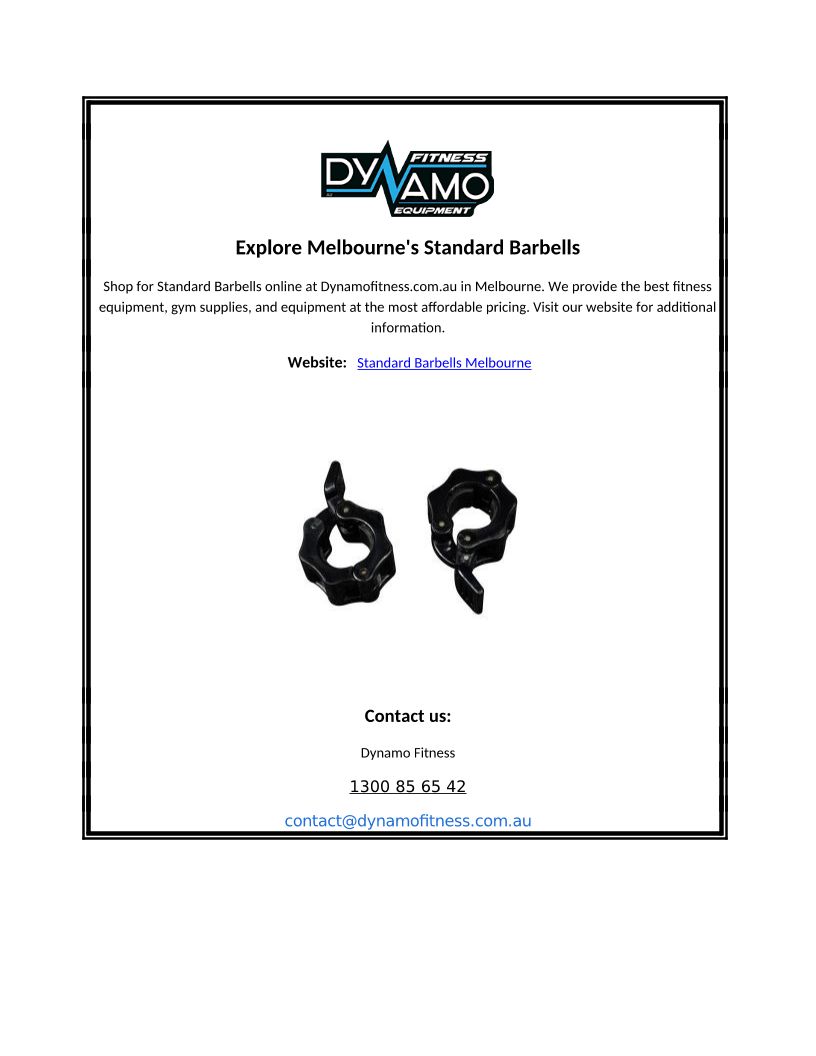 DYNAMO FITNESS EQUIPMENT

Explore Melbourne's Standard Barbells

Shop for Standard Barbells online at Dynamofitness.com.au in Melbourne. We provide the best fitness equipment, gym supplies, and equipment at the most affordable pricing. Visit our website for additional information.

Website: Standard Barbells Melbourne

Contact us:

Dynamo Fitness

1300 85 65 42

contact@dynamofitness.com.au